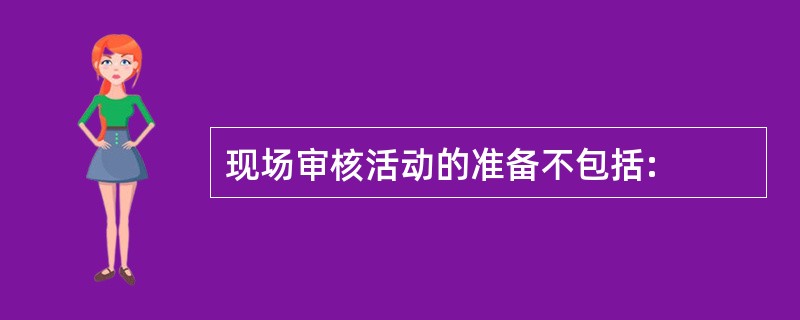 现场审核活动的准备不包括: